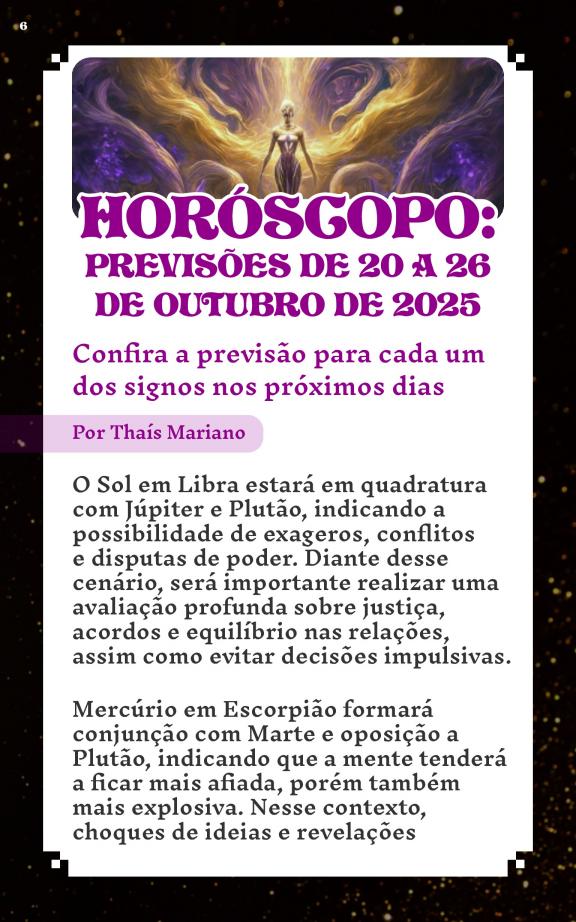 6

HORÓSCOPO:
PREVISÕES DE 20 A 26 DE OUTUBRO DE 2025

Confira a previsão para cada um dos signos nos próximos dias

Por Thaís Mariano

O Sol em Libra estará em quadratura com Júpiter e Plutão, indicando a possibilidade de exageros, conflitos e disputas de poder. Diante desse cenário, será importante realizar uma avaliação profunda sobre justiça, acordos e equilíbrio nas relações, assim como evitar decisões impulsivas.

Mercúrio em Escorpião formará conjunção com Marte e oposição a Plutão, indicando que a mente tenderá a ficar mais afiada, porém também mais explosiva. Nesse contexto, choques de ideias e revelações